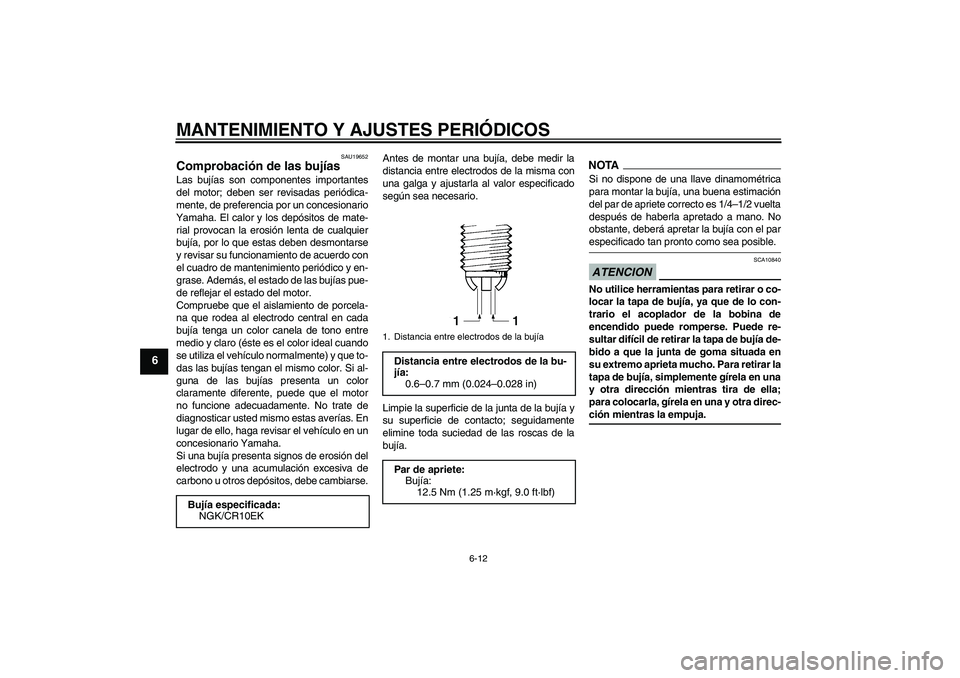 MANTENIMIENTO Y AJUSTES PERIÓDICOS

6

SAU19652
Comprobación de las bujías
Las bujías son componentes importantes del motor; deben ser revisadas periódicamente, de preferencia por un concesionario Yamaha. El calor y los depósitos de material provocan la erosión lenta de cualquier bujía, por lo que estas deben desmontarse y revisar su funcionamiento de acuerdo con el cuadro de mantenimiento periódico y engrase. Además, el estado de las bujías puede reflejar el estado del motor.
Compruebe que el aislamiento de porcelana que rodea al electrodo central en cada bujía tenga un color canela de tono entre medio y claro (éste es el color ideal cuando se utiliza el vehículo normalmente) y que todas las bujías tengan el mismo color. Si alguna de las bujías presenta un color claramente diferente, puede que el motor no funcione adecuadamente. No trate de diagnosticar usted mismo estas averías. En lugar de ello, haga revisar el vehículo en un concesionario Yamaha.
Si una bujía presenta signos de erosión del electrodo y una acumulación excesiva de carbono u otros depósitos, debe cambiarse.

Bujía especificada:
NGK/CR10EK

Antes de montar una bujía, debe medir la distancia entre electrodos de la misma con una galga y ajustarla al valor especificado según sea necesario.

1 1

1. Distancia entre electrodos de la bujía

Distancia entre electrodos de la bujía:
0.6–0.7 mm (0.024–0.028 in)

Limpie la superficie de la junta de la bujía y su superficie de contacto; seguidamente elimine toda suciedad de las roscas de la bujía.

Par de apriete:
Bujía:
12.5 Nm (1.25 m·kgf, 9.0 ft·lbf)

NOTA
Si no dispone de una llave dinamométrica para montar la bujía, una buena estimación del par de apriete correcto es 1/4–1/2 vuelta después de haberla apretado a mano. No obstante, deberá apretar la bujía con el par especificado tan pronto como sea posible.

SCA10840
ATENCION
No utilice herramientas para retirar o colocar la tapa de bujía, ya que de lo contrario el acoplador de la bobina de encendido puede romperse. Puede resultar difícil de retirar la tapa de bujía debido a que la junta de goma situada en su extremo aprieta mucho. Para retirar la tapa de bujía, simplemente gírela en una y otra dirección mientras tira de ella; para colocarla, gírela en una y otra dirección mientras la empuja.

6-12

carmanualsonline.info